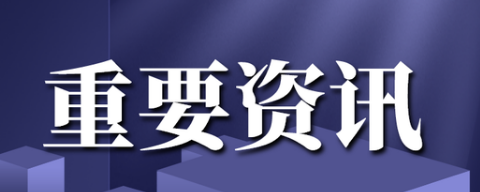 重要资讯